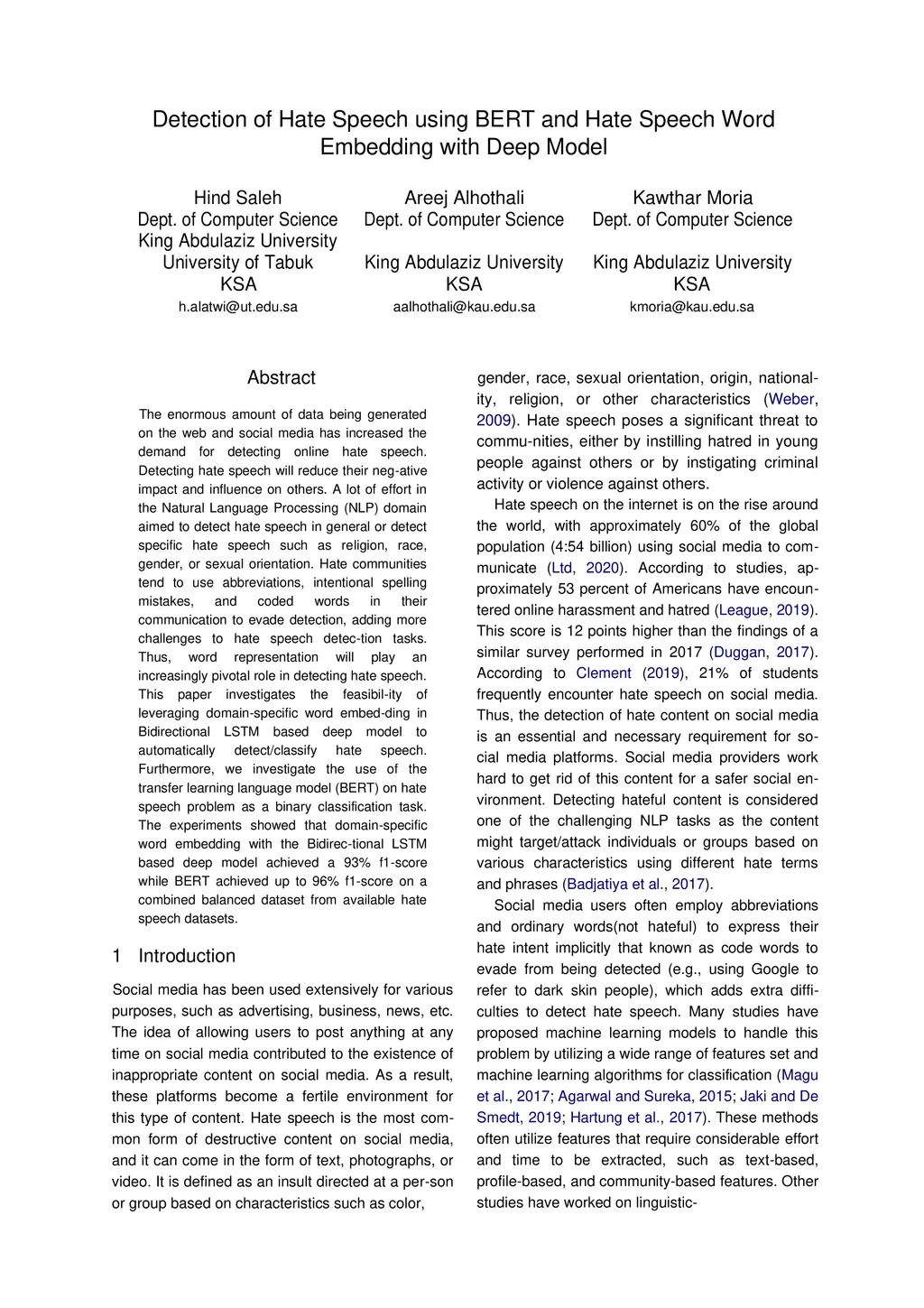 Detection of Hate Speech using BERT and Hate Speech Word Embedding with Deep Model

Hind Saleh
Dept. of Computer Science
King Abdulaziz University
University of Tabuk
KSA
h.alatwi@ut.edu.sa

Areej Alhothali
Dept. of Computer Science
King Abdulaziz University
KSA
aalhothali@kau.edu.sa

Kawthar Moria
Dept. of Computer Science
King Abdulaziz University
KSA
kmoria@kau.edu.sa

Abstract

The enormous amount of data being generated on the web and social media has increased the demand for detecting online hate speech. Detecting hate speech will reduce their neg-ative impact and influence on others. A lot of effort in the Natural Language Processing (NLP) domain aimed to detect hate speech in general or detect specific hate speech such as religion, race, gender, or sexual orientation. Hate communities tend to use abbreviations, intentional spelling mistakes, and coded words in their communication to evade detection, adding more challenges to hate speech detec-tion tasks. Thus, word representation will play an increasingly pivotal role in detecting hate speech. This paper investigates the feasibil-ity of leveraging domain-specific word embed-ding in Bidirectional LSTM based deep model to automatically detect/classify hate speech. Furthermore, we investigate the use of the transfer learning language model (BERT) on hate speech problem as a binary classification task. The experiments showed that domain-specific word embedding with the Bidirec-tional LSTM based deep model achieved a 93% f1-score while BERT achieved up to 96% f1-score on a combined balanced dataset from available hate speech datasets.

1 Introduction

Social media has been used extensively for various purposes, such as advertising, business, news, etc. The idea of allowing users to post anything at any time on social media contributed to the existence of inappropriate content on social media. As a result, these platforms become a fertile environment for this type of content. Hate speech is the most common form of destructive content on social media, and it can come in the form of text, photographs, or video. It is defined as an insult directed at a per-son or group based on characteristics such as color, gender, race, sexual orientation, origin, nationality, religion, or other characteristics (Weber, 2009). Hate speech poses a significant threat to commu-nities, either by instilling hatred in young people against others or by instigating criminal activity or violence against others.

Hate speech on the internet is on the rise around the world, with approximately 60% of the global population (4:54 billion) using social media to communicate (Ltd, 2020). According to studies, approximately 53 percent of Americans have encountered online harassment and hatred (League, 2019). This score is 12 points higher than the findings of a similar survey performed in 2017 (Duggan, 2017). According to Clement (2019), 21% of students frequently encounter hate speech on social media. Thus, the detection of hate content on social media is an essential and necessary requirement for social media platforms. Social media providers work hard to get rid of this content for a safer social environment. Detecting hateful content is considered one of the challenging NLP tasks as the content might target/attack individuals or groups based on various characteristics using different hate terms and phrases (Badjatiya et al., 2017).

Social media users often employ abbreviations and ordinary words(not hateful) to express their hate intent implicitly that known as code words to evade from being detected (e.g., using Google to refer to dark skin people), which adds extra difficulties to detect hate speech. Many studies have proposed machine learning models to handle this problem by utilizing a wide range of features set and machine learning algorithms for classification (Magu et al., 2017; Agarwal and Sureka, 2015; Jaki and De Smedt, 2019; Hartung et al., 2017). These methods often utilize features that require considerable effort and time to be extracted, such as text-based, profile-based, and community-based features. Other studies have worked on linguistic-